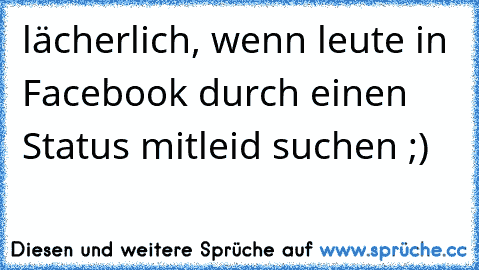 lächerlich, wenn leute in Facebook durch einen Status mitleid suchen ;)

Diesen und weitere Sprüche auf www.sprüche.cc